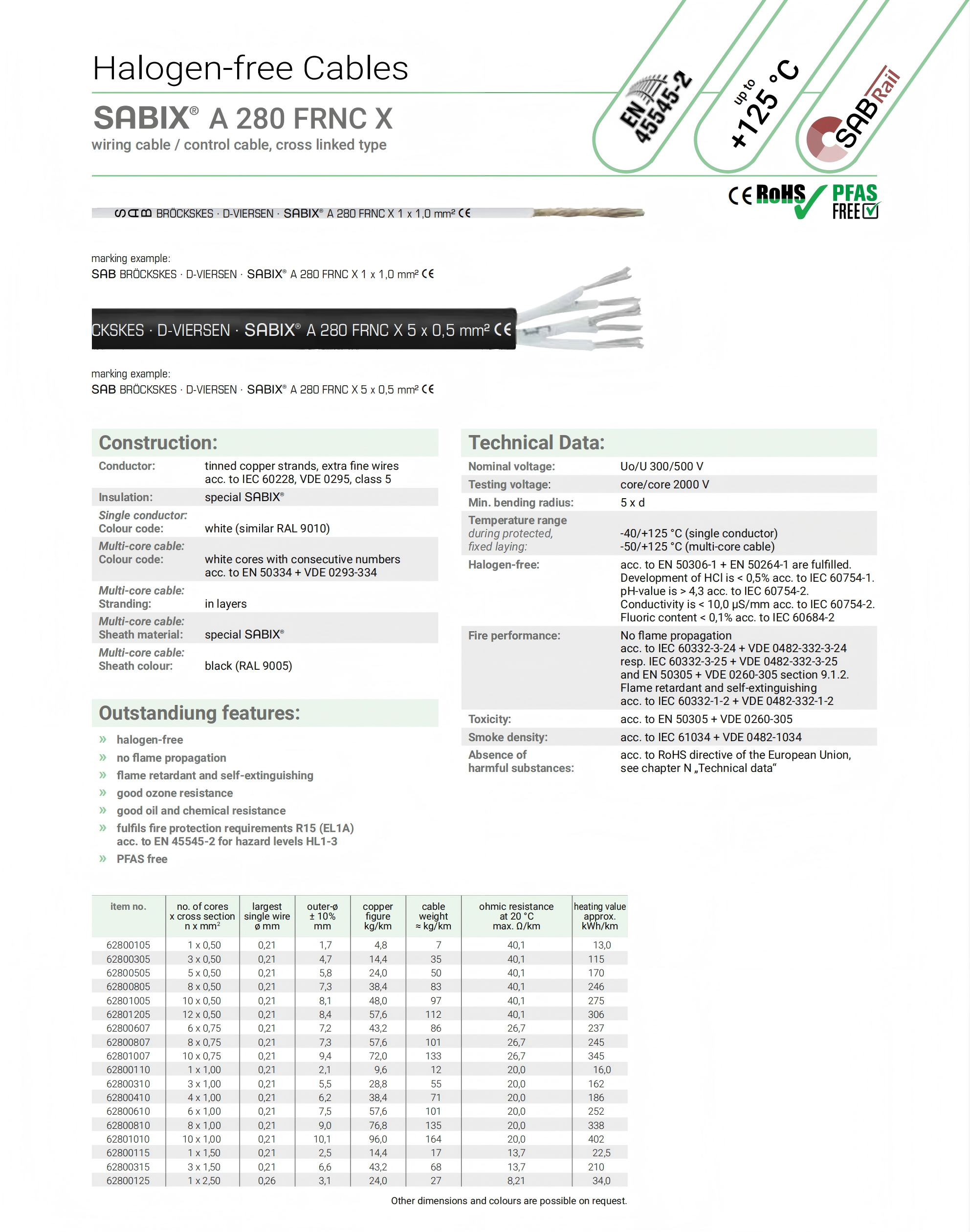 Halogen-free Cables

SABIX® A 280 FRNC X
wiring cable / control cable, cross linked type

EN 45545-2

up to +125 °C

SAB Rail

CE RoHS PFAS FREE

SAB BRÖCKSKES · D-VIERSEN · SABIX® A 280 FRNC X 1 x 1,0 mm² CE

marking example:
SAB BRÖCKSKES · D-VIERSEN · SABIX® A 280 FRNC X 1 x 1,0 mm² CE

CKSKES · D-VIERSEN · SABIX® A 280 FRNC X 5 x 0,5 mm² CE

marking example:
SAB BRÖCKSKES · D-VIERSEN · SABIX® A 280 FRNC X 5 x 0,5 mm² CE

Construction:

| | |
|---|---|
| Conductor: | tinned copper strands, extra fine wires acc. to IEC 60228, VDE 0295, class 5 |
| Insulation: | special SABIX® |
| Single conductor: Colour code: | white (similar RAL 9010) |
| Multi-core cable: Colour code: | white cores with consecutive numbers acc. to EN 50334 + VDE 0293-334 |
| Multi-core cable: Stranding: | in layers |
| Multi-core cable: Sheath material: | special SABIX® |
| Multi-core cable: Sheath colour: | black (RAL 9005) |

Outstandiung features:

» halogen-free
» no flame propagation
» flame retardant and self-extinguishing
» good ozone resistance
» good oil and chemical resistance
» fulfils fire protection requirements R15 (EL1A) acc. to EN 45545-2 for hazard levels HL1-3
» PFAS free

Technical Data:

| | |
|---|---|
| Nominal voltage: | Uo/U 300/500 V |
| Testing voltage: | core/core 2000 V |
| Min. bending radius: | 5 x d |
| Temperature range during protected, fixed laying: | -40/+125 °C (single conductor) -50/+125 °C (multi-core cable) |
| Halogen-free: | acc. to EN 50306-1 + EN 50264-1 are fulfilled. Development of HCl is < 0,5% acc. to IEC 60754-1. pH-value is > 4,3 acc. to IEC 60754-2. Conductivity is < 10,0 µS/mm acc. to IEC 60754-2. Fluoric content < 0,1% acc. to IEC 60684-2 |
| Fire performance: | No flame propagation acc. to IEC 60332-3-24 + VDE 0482-332-3-24 resp. IEC 60332-3-25 + VDE 0482-332-3-25 and EN 50305 + VDE 0260-305 section 9.1.2. Flame retardant and self-extinguishing acc. to IEC 60332-1-2 + VDE 0482-332-1-2 |
| Toxicity: | acc. to EN 50305 + VDE 0260-305 |
| Smoke density: | acc. to IEC 61034 + VDE 0482-1034 |
| Absence of harmful substances: | acc. to RoHS directive of the European Union, see chapter N „Technical data“ |

| item no. | no. of cores x cross section n x mm² | largest single wire ø mm | outer-ø ± 10% mm | copper figure kg/km | cable weight ≈ kg/km | ohmic resistance at 20 °C max. Ω/km | heating value approx. kWh/km |
|---|---|---|---|---|---|---|---|
| 62800105 | 1 x 0,50 | 0,21 | 1,7 | 4,8 | 7 | 40,1 | 13,0 |
| 62800305 | 3 x 0,50 | 0,21 | 4,7 | 14,4 | 35 | 40,1 | 115 |
| 62800505 | 5 x 0,50 | 0,21 | 5,8 | 24,0 | 50 | 40,1 | 170 |
| 62800805 | 8 x 0,50 | 0,21 | 7,3 | 38,4 | 83 | 40,1 | 246 |
| 62801005 | 10 x 0,50 | 0,21 | 8,1 | 48,0 | 97 | 40,1 | 275 |
| 62801205 | 12 x 0,50 | 0,21 | 8,4 | 57,6 | 112 | 40,1 | 306 |
| 62800607 | 6 x 0,75 | 0,21 | 7,2 | 43,2 | 86 | 26,7 | 237 |
| 62800807 | 8 x 0,75 | 0,21 | 7,3 | 57,6 | 101 | 26,7 | 245 |
| 62801007 | 10 x 0,75 | 0,21 | 9,4 | 72,0 | 133 | 26,7 | 345 |
| 62800110 | 1 x 1,00 | 0,21 | 2,1 | 9,6 | 12 | 20,0 | 16,0 |
| 62800310 | 3 x 1,00 | 0,21 | 5,5 | 28,8 | 55 | 20,0 | 162 |
| 62800410 | 4 x 1,00 | 0,21 | 6,2 | 38,4 | 71 | 20,0 | 186 |
| 62800610 | 6 x 1,00 | 0,21 | 7,5 | 57,6 | 101 | 20,0 | 252 |
| 62800810 | 8 x 1,00 | 0,21 | 9,0 | 76,8 | 135 | 20,0 | 338 |
| 62801010 | 10 x 1,00 | 0,21 | 10,1 | 96,0 | 164 | 20,0 | 402 |
| 62800115 | 1 x 1,50 | 0,21 | 2,5 | 14,4 | 17 | 13,7 | 22,5 |
| 62800315 | 3 x 1,50 | 0,21 | 6,6 | 43,2 | 68 | 13,7 | 210 |
| 62800125 | 1 x 2,50 | 0,26 | 3,1 | 24,0 | 27 | 8,21 | 34,0 |

Other dimensions and colours are possible on request.